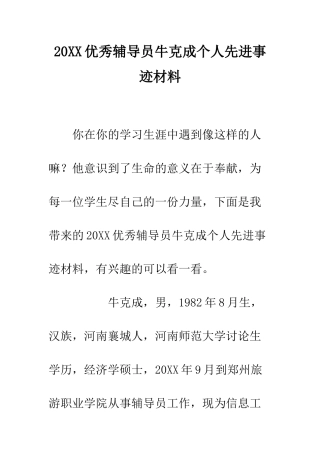 20XX 优秀辅导员牛克成个人先进事迹材料

你在你的学习生涯中遇到像这样的人嘛？他意识到了生命的意义在于奉献，为每一位学生尽自己的一份力量，下面是我带来的 20XX 优秀辅导员牛克成个人先进事迹材料，有兴趣的可以看一看。

牛克成，男，1982 年 8 月生，汉族，河南襄城人，河南师范大学讨论生学历，经济学硕士，20XX 年 9 月到郑州旅游职业学院从事辅导员工作，现为信息工